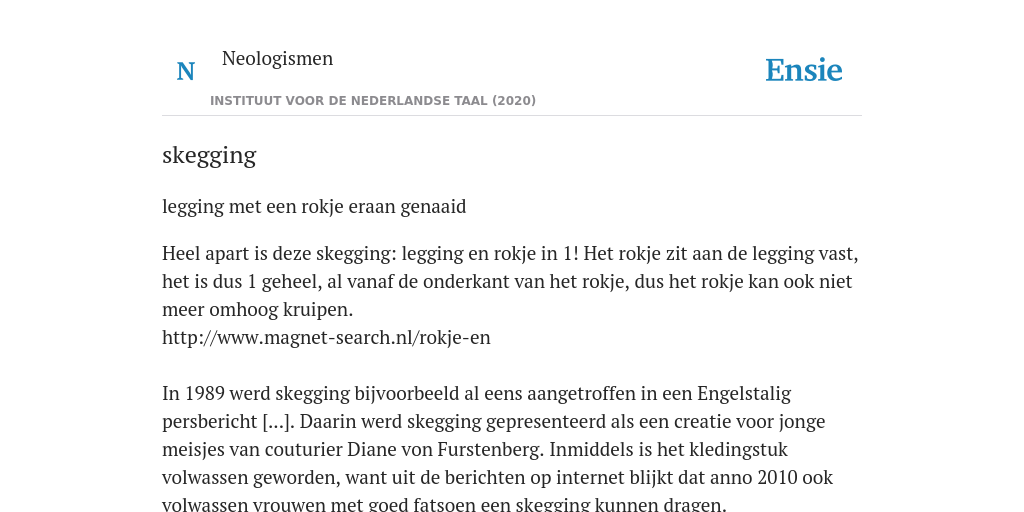 N

Neologismen

INSTITUUT VOOR DE NEDERLANDSE TAAL (2020)

Ensie

skegging

legging met een rokje eraan genaaid

Heel apart is deze skegging: legging en rokje in 1! Het rokje zit aan de legging vast, het is dus 1 geheel, al vanaf de onderkant van het rokje, dus het rokje kan ook niet meer omhoog kruipen.
http://www.magnet-search.nl/rokje-en

In 1989 werd skegging bijvoorbeeld al eens aangetroffen in een Engelstalig persbericht [...]. Daarin werd skegging gepresenteerd als een creatie voor jonge meisjes van couturier Diane von Furstenberg. Inmiddels is het kledingstuk volwassen geworden, want uit de berichten op internet blijkt dat anno 2010 ook volwassen vrouwen met goed fatsoen een skegging kunnen dragen.